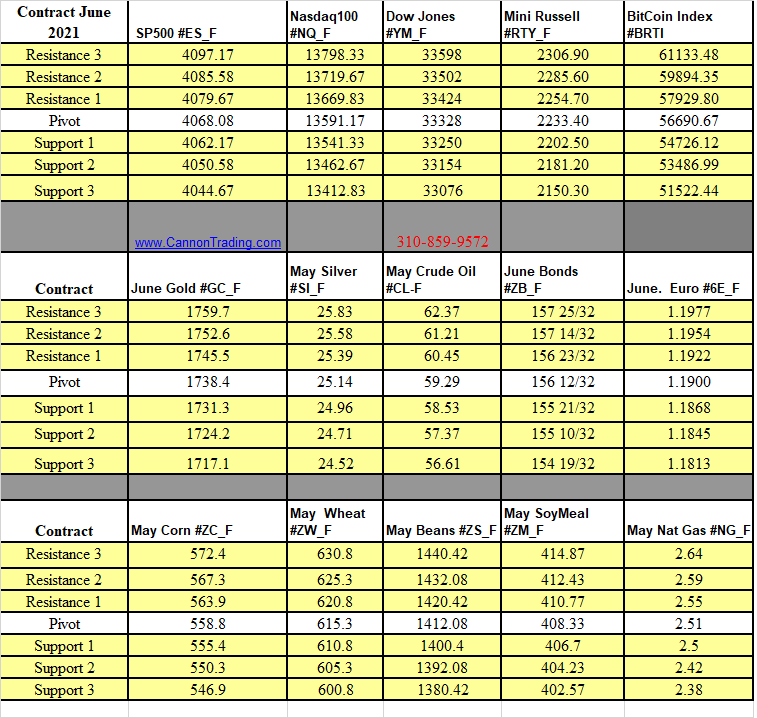 | Contract June 2021 | SP500 #ES_F | Nasdaq100 #NQ_F | Dow Jones #YM_F | Mini Russell #RTY_F | BitCoin Index #BRTI |
|---|---|---|---|---|---|
| Resistance 3 | 4097.17 | 13798.33 | 33598 | 2306.90 | 61133.48 |
| Resistance 2 | 4085.58 | 13719.67 | 33502 | 2285.60 | 59894.35 |
| Resistance 1 | 4079.67 | 13669.83 | 33424 | 2254.70 | 57929.80 |
| Pivot | 4068.08 | 13591.17 | 33328 | 2233.40 | 56690.67 |
| Support 1 | 4062.17 | 13541.33 | 33250 | 2202.50 | 54726.12 |
| Support 2 | 4050.58 | 13462.67 | 33154 | 2181.20 | 53486.99 |
| Support 3 | 4044.67 | 13412.83 | 33076 | 2150.30 | 51522.44 |
| | www.CannonTrading.com | | 310-859-9572 | | |
| Contract | June Gold #GC_F | May Silver #SI_F | May Crude Oil #CL-F | June Bonds #ZB_F | June. Euro #6E_F |
| Resistance 3 | 1759.7 | 25.83 | 62.37 | 157 25/32 | 1.1977 |
| Resistance 2 | 1752.6 | 25.58 | 61.21 | 157 14/32 | 1.1954 |
| Resistance 1 | 1745.5 | 25.39 | 60.45 | 156 23/32 | 1.1922 |
| Pivot | 1738.4 | 25.14 | 59.29 | 156 12/32 | 1.1900 |
| Support 1 | 1731.3 | 24.96 | 58.53 | 155 21/32 | 1.1868 |
| Support 2 | 1724.2 | 24.71 | 57.37 | 155 10/32 | 1.1845 |
| Support 3 | 1717.1 | 24.52 | 56.61 | 154 19/32 | 1.1813 |
| | | | | | |
| Contract | May Corn #ZC_F | May Wheat #ZW_F | May Beans #ZS_F | May SoyMeal #ZM_F | May Nat Gas #NG_F |
| Resistance 3 | 572.4 | 630.8 | 1440.42 | 414.87 | 2.64 |
| Resistance 2 | 567.3 | 625.3 | 1432.08 | 412.43 | 2.59 |
| Resistance 1 | 563.9 | 620.8 | 1420.42 | 410.77 | 2.55 |
| Pivot | 558.8 | 615.3 | 1412.08 | 408.33 | 2.51 |
| Support 1 | 555.4 | 610.8 | 1400.4 | 406.7 | 2.5 |
| Support 2 | 550.3 | 605.3 | 1392.08 | 404.23 | 2.42 |
| Support 3 | 546.9 | 600.8 | 1380.42 | 402.57 | 2.38 |